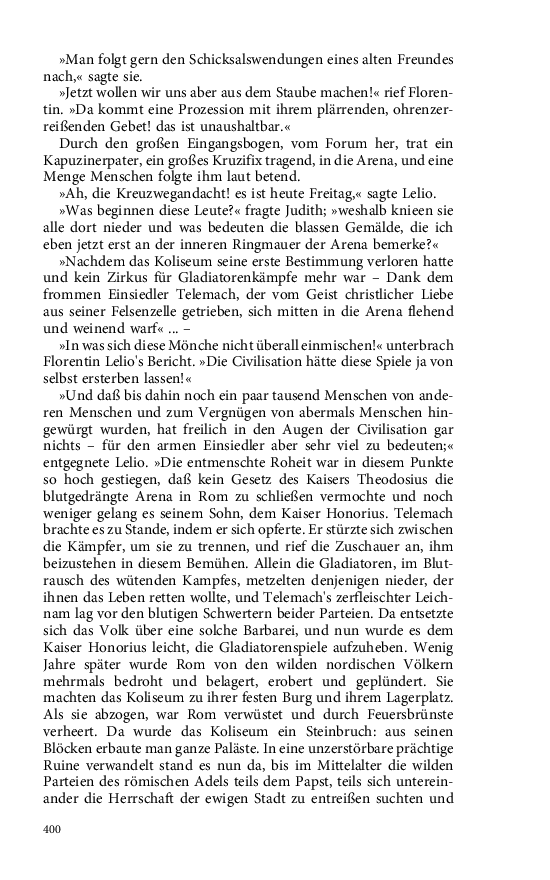 »Man folgt gern den Schicksalswendungen eines alten Freundes nach,« sagte sie.

»Jetzt wollen wir uns aber aus dem Staube machen!« rief Florentin. »Da kommt eine Prozession mit ihrem plärrenden, ohrenzerreißenden Gebet! das ist unaushaltbar.«

Durch den großen Eingangsbogen, vom Forum her, trat ein Kapuzinerpater, ein großes Kruzifix tragend, in die Arena, und eine Menge Menschen folgte ihm laut betend.

»Ah, die Kreuzwegandacht! es ist heute Freitag,« sagte Lelio.

»Was beginnen diese Leute?« fragte Judith; »weshalb knieen sie alle dort nieder und was bedeuten die blassen Gemälde, die ich eben jetzt erst an der inneren Ringmauer der Arena bemerke?«

»Nachdem das Koliseum seine erste Bestimmung verloren hatte und kein Zirkus für Gladiatorenkämpfe mehr war – Dank dem frommen Einsiedler Telemach, der vom Geist christlicher Liebe aus seiner Felsenzelle getrieben, sich mitten in die Arena flehend und weinend warf« ... –

»In was sich diese Mönche nicht überall einmischen!« unterbrach Florentin Lelio's Bericht. »Die Civilisation hätte diese Spiele ja von selbst ersterben lassen!«

»Und daß bis dahin noch ein paar tausend Menschen von anderen Menschen und zum Vergnügen von abermals Menschen hingewürgt wurden, hat freilich in den Augen der Civilisation gar nichts – für den armen Einsiedler aber sehr viel zu bedeuten;« entgegnete Lelio. »Die entmenschte Roheit war in diesem Punkte so hoch gestiegen, daß kein Gesetz des Kaisers Theodosius die blutgedrängte Arena in Rom zu schließen vermochte und noch weniger gelang es seinem Sohn, dem Kaiser Honorius. Telemach brachte es zu Stande, indem er sich opferte. Er stürzte sich zwischen die Kämpfer, um sie zu trennen, und rief die Zuschauer an, ihm beizustehen in diesem Bemühen. Allein die Gladiatoren, im Blutrausch des wütenden Kampfes, metzelten denjenigen nieder, der ihnen das Leben retten wollte, und Telemach's zerfleischter Leichnam lag vor den blutigen Schwertern beider Parteien. Da entsetzte sich das Volk über eine solche Barbarei, und nun wurde es dem Kaiser Honorius leicht, die Gladiatorenspiele aufzuheben. Wenig Jahre später wurde Rom von den wilden nordischen Völkern mehrmals bedroht und belagert, erobert und geplündert. Sie machten das Koliseum zu ihrer festen Burg und ihrem Lagerplatz. Als sie abzogen, war Rom verwüstet und durch Feuersbrünste verheert. Da wurde das Koliseum ein Steinbruch: aus seinen Blöcken erbaute man ganze Paläste. In eine unzerstörbare prächtige Ruine verwandelt stand es nun da, bis im Mittelalter die wilden Parteien des römischen Adels teils dem Papst, teils sich untereinander die Herrschaft der ewigen Stadt zu entreißen suchten und

400